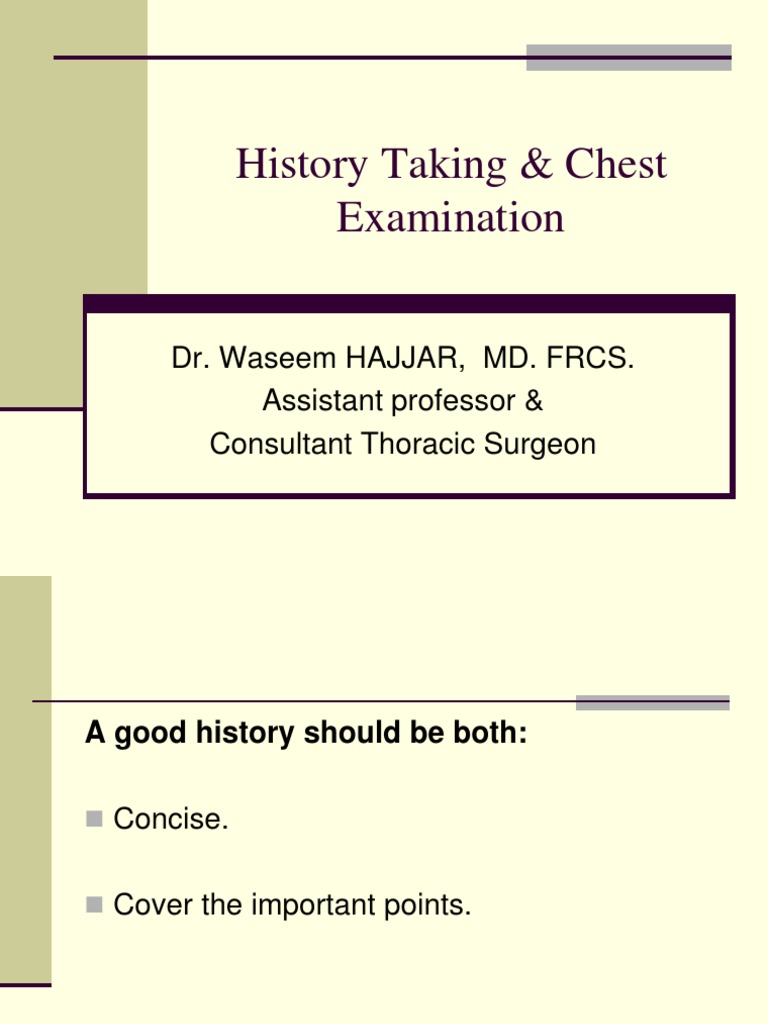 History Taking & Chest Examination

Dr. Waseem HAJJAR, MD. FRCS.
Assistant professor &
Consultant Thoracic Surgeon

A good history should be both:

Concise.

Cover the important points.